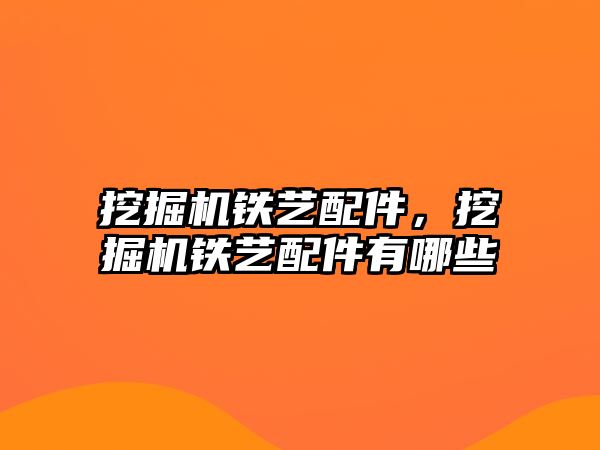 挖掘机铁艺配件，挖掘机铁艺配件有哪些